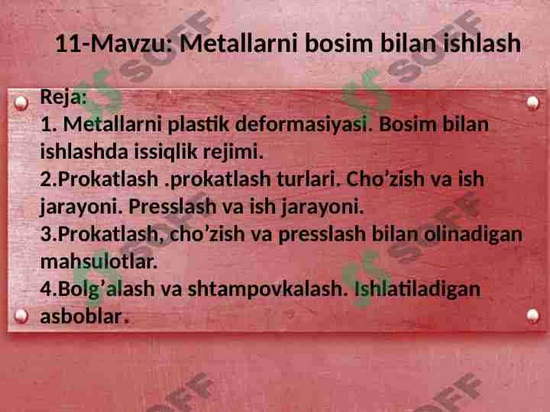 11-Mavzu: Metallarni bosim bilan ishlash

Reja:
1. Metallarni plastik deformasiyasi. Bosim bilan ishlashda issiqlik rejimi.
2.Prokatlash .prokatlash turlari. Cho’zish va ish jarayoni. Presslash va ish jarayoni.
3.Prokatlash, cho’zish va presslash bilan olinadigan mahsulotlar.
4.Bolg’alash va shtampovkalash. Ishlatiladigan asboblar.

SOFF SOFF SOFF SOFF SOFF SOFF